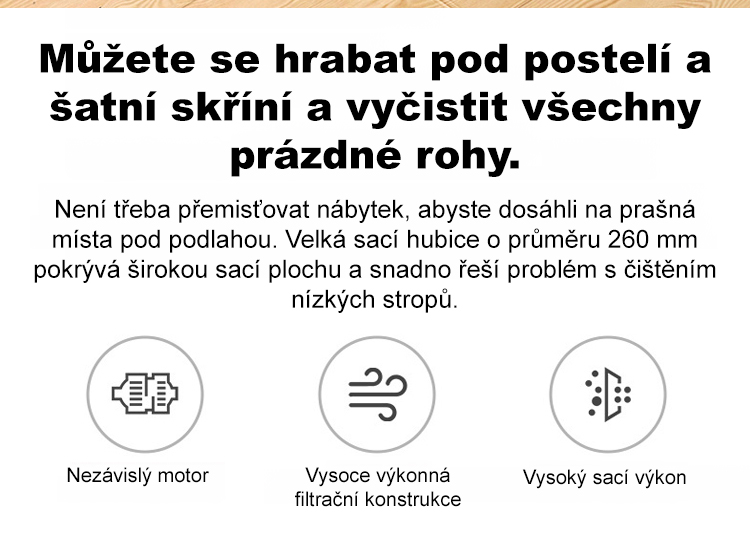 Můžete se hrabat pod postelí a šatní skříní a vyčistit všechny prázdné rohy.

Není třeba přemisťovat nábytek, abyste dosáhli na prašná místa pod podlahou. Velká sací hubice o průměru 260 mm pokrývá širokou sací plochu a snadno řeší problém s čištěním nízkých stropů.

Nezávislý motor

Vysoce výkonná filtrační konstrukce

Vysoký sací výkon